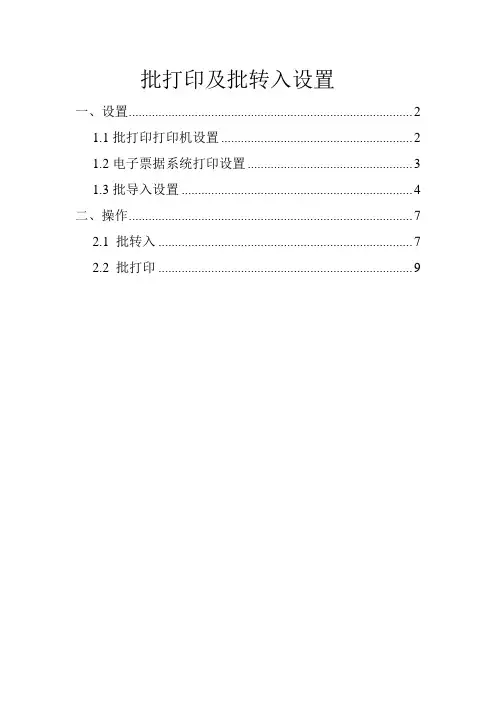 批打印及批转入设置

一、设置 2
1.1批打印打印机设置 2
1.2电子票据系统打印设置 3
1.3批导入设置 4
二、操作 7
2.1 批转入 7
2.2 批打印 9